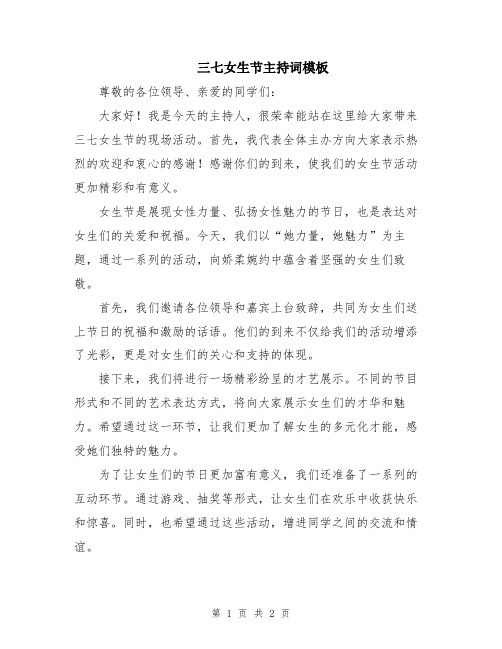 三七女生节主持词模板

尊敬的各位领导、亲爱的同学们：

大家好！我是今天的主持人，很荣幸能站在这里给大家带来三七女生节的现场活动。首先，我代表全体主办方向大家表示热烈的欢迎和衷心的感谢！感谢你们的到来，使我们的女生节活动更加精彩和有意义。

女生节是展现女性力量、弘扬女性魅力的节日，也是表达对女生们的关爱和祝福。今天，我们以“她力量，她魅力”为主题，通过一系列的活动，向娇柔婉约中蕴含着坚强的女生们致敬。

首先，我们邀请各位领导和嘉宾上台致辞，共同为女生们送上节日的祝福和激励的话语。他们的到来不仅给我们的活动增添了光彩，更是对女生们的关心和支持的体现。

接下来，我们将进行一场精彩纷呈的才艺展示。不同的节目形式和不同的艺术表达方式，将向大家展示女生们的才华和魅力。希望通过这一环节，让我们更加了解女生的多元化才能，感受她们独特的魅力。

为了让女生们的节日更加富有意义，我们还准备了一系列的互动环节。通过游戏、抽奖等形式，让女生们在欢乐中收获快乐和惊喜。同时，也希望通过这些活动，增进同学之间的交流和情谊。

第 1 页 共 2 页